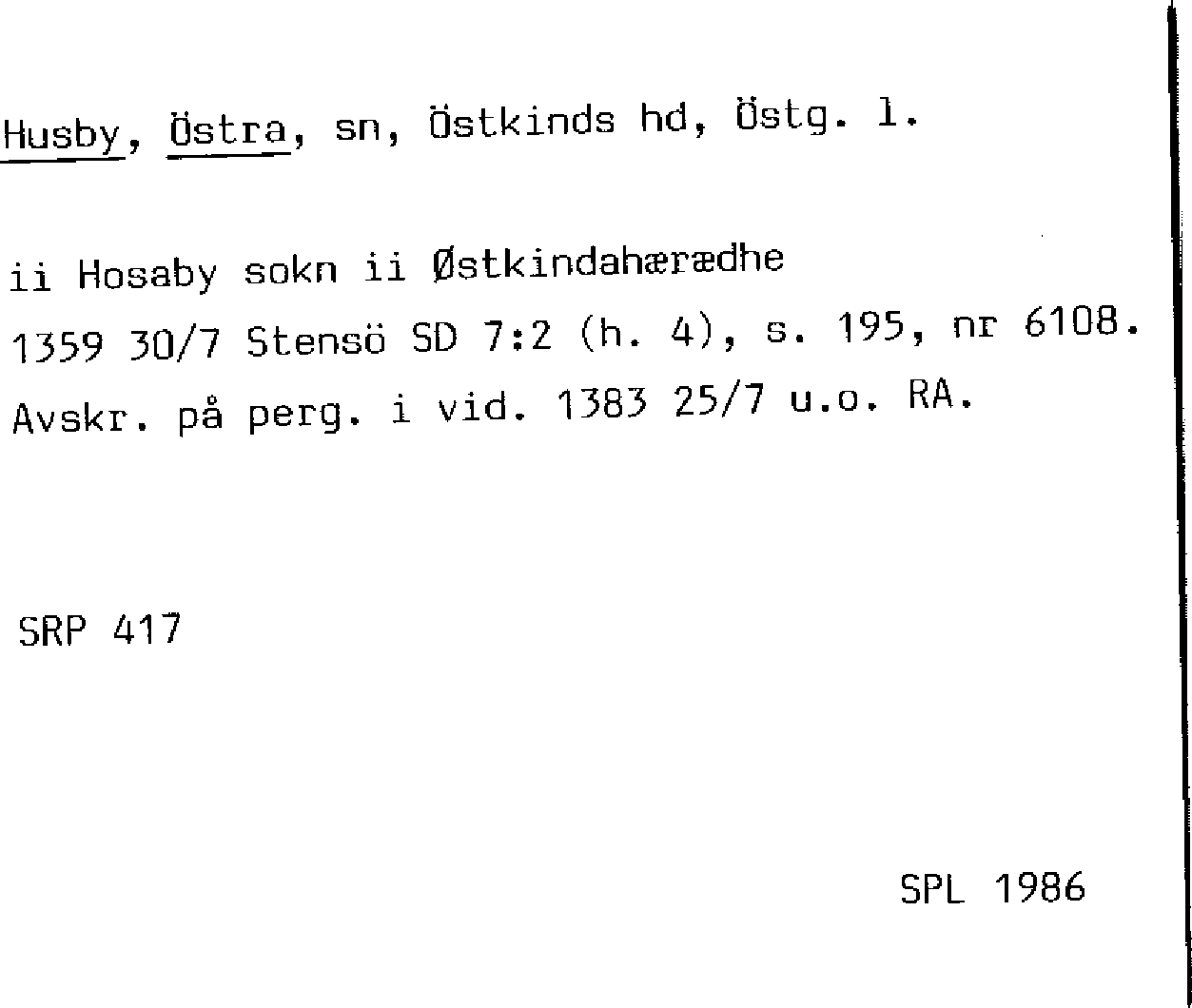 Husby, Östra, sn, Östkinds hd, Östg. l.

ii Hosaby sokn ii Østkindahærædhe
1359 30/7 Stensö SD 7:2 (h. 4), s. 195, nr 6108.
Avskr. på perg. i vid. 1383 25/7 u.o. RA.

SRP 417

SPL 1986